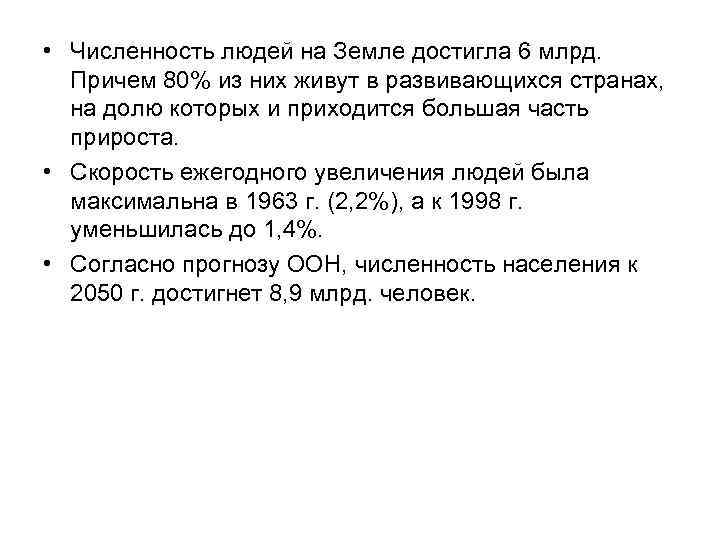 • Численность людей на Земле достигла 6 млрд. Причем 80% из них живут в развивающихся странах, на долю которых и приходится большая часть прироста.

• Скорость ежегодного увеличения людей была максимальна в 1963 г. (2,2%), а к 1998 г. уменьшилась до 1,4%.

• Согласно прогнозу ООН, численность населения к 2050 г. достигнет 8,9 млрд. человек.